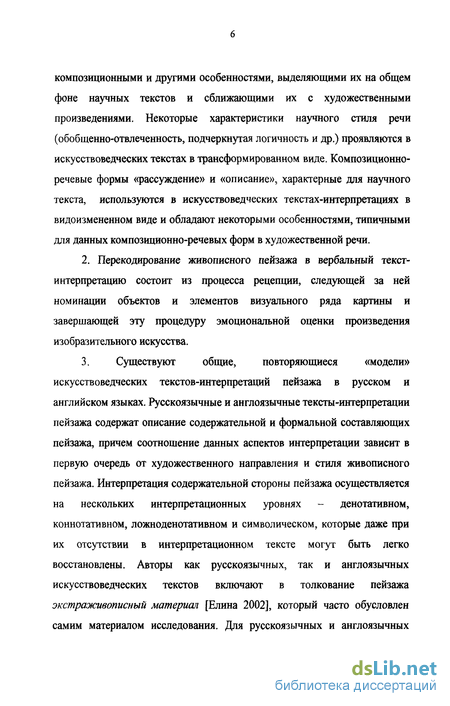 6

композиционными и другими особенностями, выделяющими их на общем фоне научных текстов и сближающими их с художественными произведениями. Некоторые характеристики научного стиля речи (обобщенно-отвлеченность, подчеркнутая логичность и др.) проявляются в искусствоведческих текстах в трансформированном виде. Композиционно-речевые формы «рассуждение» и «описание», характерные для научного текста, используются в искусствоведческих текстах-интерпретациях в видоизмененном виде и обладают некоторыми особенностями, типичными для данных композиционно-речевых форм в художественной речи.

2. Перекодирование живописного пейзажа в вербальный текст-интерпретацию состоит из процесса рецепции, следующей за ней номинации объектов и элементов визуального ряда картины и завершающей эту процедуру эмоциональной оценки произведения изобразительного искусства.

3. Существуют общие, повторяющиеся «модели» искусствоведческих текстов-интерпретаций пейзажа в русском и английском языках. Русскоязычные и англоязычные тексты-интерпретации пейзажа содержат описание содержательной и формальной составляющих пейзажа, причем соотношение данных аспектов интерпретации зависит в первую очередь от художественного направления и стиля живописного пейзажа. Интерпретация содержательной стороны пейзажа осуществляется на нескольких интерпретационных уровнях – денотативном, коннотативном, ложноденотативном и символическом, которые даже при их отсутствии в интерпретационном тексте могут быть легко восстановлены. Авторы как русскоязычных, так и англоязычных искусствоведческих текстов включают в толкование пейзажа экстраживописный материал [Елина 2002], который часто обусловлен самим материалом исследования. Для русскоязычных и англоязычных

dsLib.net
библиотека диссертаций